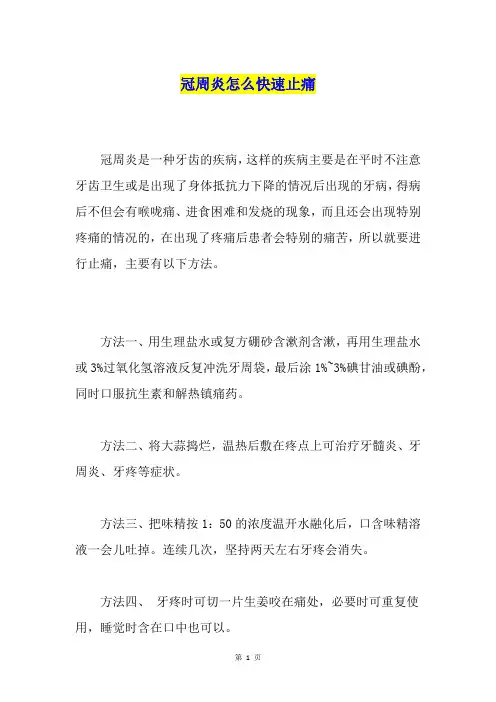 冠周炎怎么快速止痛

冠周炎是一种牙齿的疾病，这样的疾病主要是在平时不注意牙齿卫生或是出现了身体抵抗力下降的情况后出现的牙病，得病后不但会有喉咙痛、进食困难和发烧的现象，而且还会出现特别疼痛的情况的，在出现了疼痛后患者会特别的痛苦，所以就要进行止痛，主要有以下方法。

方法一、用生理盐水或复方硼砂含漱剂含漱，再用生理盐水或 3%过氧化氢溶液反复冲洗牙周袋，最后涂 1%~3%碘甘油或碘酚，同时口服抗生素和解热镇痛药。

方法二、将大蒜捣烂，温热后敷在疼点上可治疗牙髓炎、牙周炎、牙疼等症状。

方法三、把味精按 1：50 的浓度温开水融化后，口含味精溶液一会儿吐掉。连续几次，坚持两天左右牙疼会消失。

方法四、 牙疼时可切一片生姜咬在痛处，必要时可重复使用，睡觉时含在口中也可以。

第 1 页